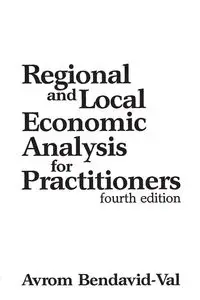 Regional and Local Economic Analysis for Practitioners
fourth edition

Avrom Bendavid-Val